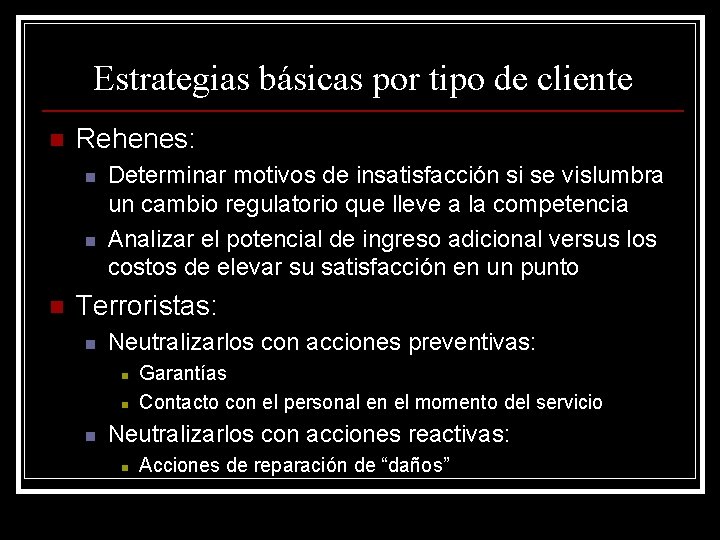 Estrategias básicas por tipo de cliente

Rehenes:

Determinar motivos de insatisfacción si se vislumbra un cambio regulatorio que lleve a la competencia

Analizar el potencial de ingreso adicional versus los costos de elevar su satisfacción en un punto

Terroristas:

Neutralizarlos con acciones preventivas:

Garantías

Contacto con el personal en el momento del servicio

Neutralizarlos con acciones reactivas:

Acciones de reparación de “daños”